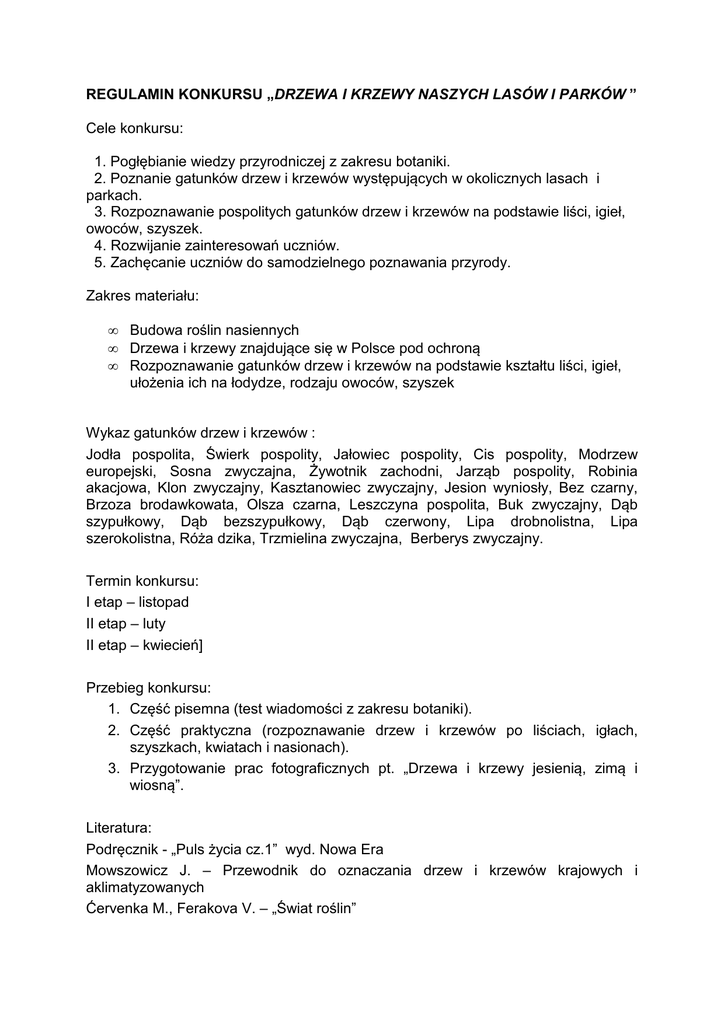 REGULAMIN KONKURSU „DRZEWA I KRZEWY NASZYCH LASÓW I PARKÓW ”

Cele konkursu:

1. Pogłębianie wiedzy przyrodniczej z zakresu botaniki.
2. Poznanie gatunków drzew i krzewów występujących w okolicznych lasach i parkach.
3. Rozpoznawanie pospolitych gatunków drzew i krzewów na podstawie liści, igieł, owoców, szyszek.
4. Rozwijanie zainteresowań uczniów.
5. Zachęcanie uczniów do samodzielnego poznawania przyrody.

Zakres materiału:

∞ Budowa roślin nasiennych
∞ Drzewa i krzewy znajdujące się w Polsce pod ochroną
∞ Rozpoznawanie gatunków drzew i krzewów na podstawie kształtu liści, igieł, ułożenia ich na łodydze, rodzaju owoców, szyszek

Wykaz gatunków drzew i krzewów :
Jodła pospolita, Świerk pospolity, Jałowiec pospolity, Cis pospolity, Modrzew europejski, Sosna zwyczajna, Żywotnik zachodni, Jarząb pospolity, Robinia akacjowa, Klon zwyczajny, Kasztanowiec zwyczajny, Jesion wyniosły, Bez czarny, Brzoza brodawkowata, Olsza czarna, Leszczyna pospolita, Buk zwyczajny, Dąb szypułkowy, Dąb bezszypułkowy, Dąb czerwony, Lipa drobnolistna, Lipa szerokolistna, Róża dzika, Trzmielina zwyczajna, Berberys zwyczajny.

Termin konkursu:
I etap – listopad
II etap – luty
II etap – kwiecień]

Przebieg konkursu:
1. Część pisemna (test wiadomości z zakresu botaniki).
2. Część praktyczna (rozpoznawanie drzew i krzewów po liściach, igłach, szyszkach, kwiatach i nasionach).
3. Przygotowanie prac fotograficznych pt. „Drzewa i krzewy jesienią, zimą i wiosną”.

Literatura:
Podręcznik - „Puls życia cz.1” wyd. Nowa Era
Mowszowicz J. – Przewodnik do oznaczania drzew i krzewów krajowych i aklimatyzowanych
Ćervenka M., Ferakova V. – „Świat roślin”